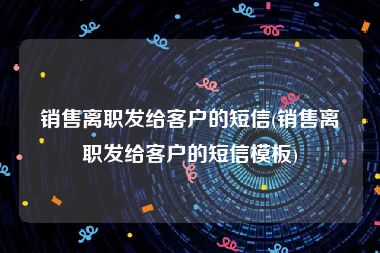 销售离职发给客户的短信(销售离职发给客户的短信模板)